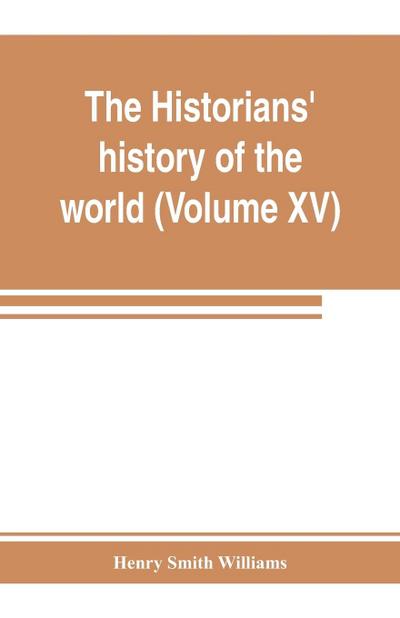 The Historians' history of the world (Volume XV)

Henry Smith Williams